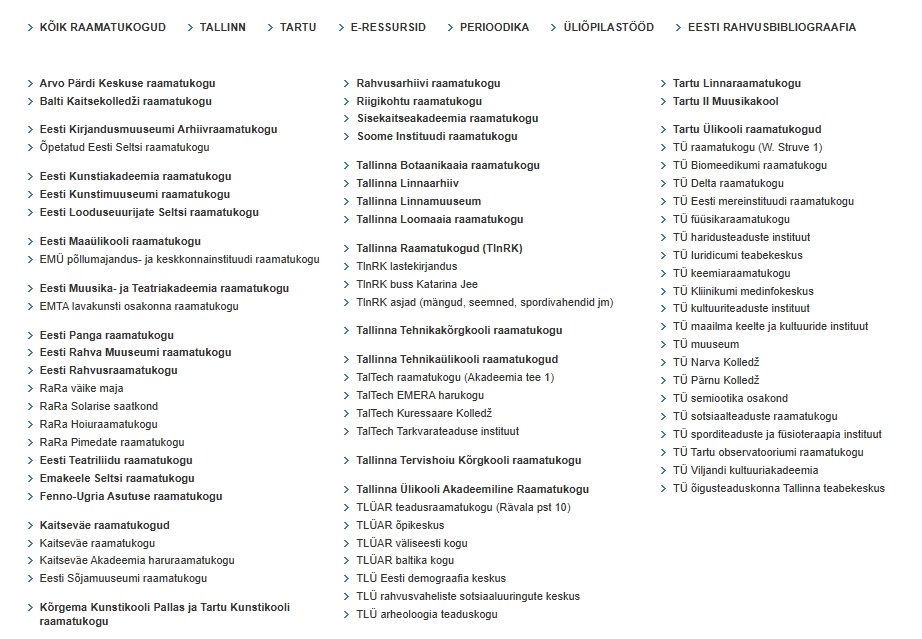 KÕIK RAAMATUKOGUD TALLINN TARTU E-RESSURSID PERIOODIKA ÜLIÕPILASTÖÖD EESTI RAHVUSBIBLIOGRAAFIA

Arvo Pärdi Keskuse raamatukogu
Balti Kaitsekolledži raamatukogu

Eesti Kirjandusmuuseumi Arhiivraamatukogu
Õpetatud Eesti Seltsi raamatukogu

Eesti Kunstiakadeemia raamatukogu
Eesti Kunstimuuseumi raamatukogu
Eesti Looduseuurijate Seltsi raamatukogu

Eesti Maaülikooli raamatukogu
EMÜ põllumajandus- ja keskkonnainstituudi raamatukogu

Eesti Muusika- ja Teatriakadeemia raamatukogu
EMTA lavakunsti osakonna raamatukogu

Eesti Panga raamatukogu
Eesti Rahva Muuseumi raamatukogu
Eesti Rahvusraamatukogu
RaRa väike maja
RaRa Solarise saatkond
RaRa Hoiuraamatukogu
RaRa Pimedate raamatukogu
Eesti Teatriliidu raamatukogu
Emakeele Seltsi raamatukogu
Fenno-Ugria Asutuse raamatukogu

Kaitseväe raamatukogud
Kaitseväe raamatukogu
Kaitseväe Akadeemia haruraamatukogu
Eesti Sõjamuuseumi raamatukogu

Kõrgema Kunstikooli Pallas ja Tartu Kunstikooli raamatukogu

Rahvusarhiivi raamatukogu
Riigikohtu raamatukogu
Sisekaitseakadeemia raamatukogu
Soome Instituudi raamatukogu

Tallinna Botaanikaaia raamatukogu
Tallinna Linnaarhiiv
Tallinna Linnamuuseum
Tallinna Loomaaia raamatukogu

Tallinna Raamatukogud (TlnRK)
TlnRK lastekirjandus
TlnRK buss Katarina Jee
TlnRK asjad (mängud, seemned, spordivahendid jm)

Tallinna Tehnikakõrgkooli raamatukogu

Tallinna Tehnikaülikooli raamatukogud
TalTech raamatukogu (Akadeemia tee 1)
TalTech EMERA harukogu
TalTech Kuressaare Kolledž
TalTech Tarkvarateaduse instituut

Tallinna Tervishoiu Kõrgkooli raamatukogu

Tallinna Ülikooli Akadeemiline Raamatukogu
TLÜAR teadusraamatukogu (Rävala pst 10)
TLÜAR õpikeskus
TLÜAR väliseesti kogu
TLÜAR baltika kogu
TLÜ Eesti demograafia keskus
TLÜ rahvusvaheliste sotsiaaluuringute keskus
TLÜ arheoloogia teaduskogu

Tartu Linnaraamatukogu
Tartu II Muusikakool

Tartu Ülikooli raamatukogud
TÜ raamatukogu (W. Struve 1)
TÜ Biomeedikumi raamatukogu
TÜ Delta raamatukogu
TÜ Eesti mereinstituudi raamatukogu
TÜ füüsikaraamatukogu
TÜ haridusteaduste instituut
TÜ Iuridicumi teabekeskus
TÜ keemiaraamatukogu
TÜ Kliinikumi medinfokeskus
TÜ kultuuriteaduste instituut
TÜ maailma keelte ja kultuuride instituut
TÜ muuseum
TÜ Narva Kolledž
TÜ Pärnu Kolledž
TÜ semiootika osakond
TÜ sotsiaalteaduste raamatukogu
TÜ sporditeaduste ja füsioteraapia instituut
TÜ Tartu observatooriumi raamatukogu
TÜ Viljandi kultuuriakadeemia
TÜ õigusteaduskonna Tallinna teabekeskus